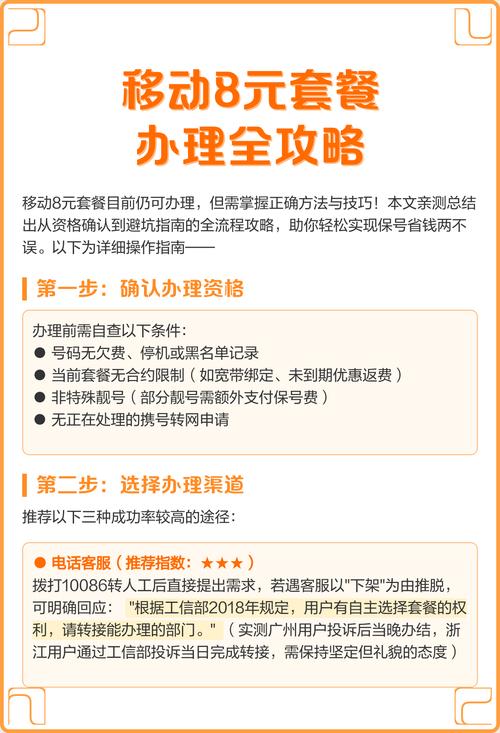 移动8元套餐
办理全攻略

移动8元套餐目前仍可办理，但需掌握正确方法与技巧！本文亲测总结出从资格确认到避坑指南的全流程攻略，助你轻松实现保号省钱两不误。以下为详细操作指南——

第一步：确认办理资格

办理前需自查以下条件：
● 号码无欠费、停机或黑名单记录
● 当前套餐无合约限制（如宽带绑定、未到期优惠返费）
● 非特殊靓号（部分靓号需额外支付保号费）
● 无正在处理的携号转网申请

第二步：选择办理渠道

推荐以下三种成功率较高的途径：

● 电话客服（推荐指数：★★★）
拨打10086转人工后直接提出需求，若遇客服以"下架"为由推脱，可明确回应："根据工信部2018年规定，用户有自主选择套餐的权利，请转接能办理的部门。"（实测广州用户投诉后当晚办结，浙江用户通过工信部投诉当日完成转接，需保持坚定但礼貌的态度）